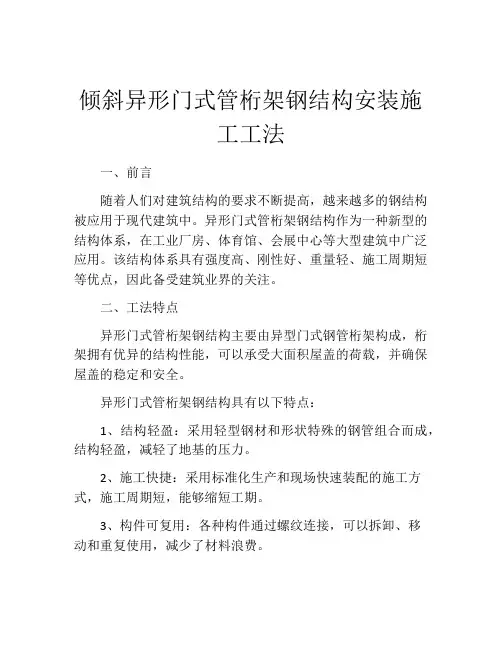 倾斜异形门式管桁架钢结构安装施工工法

一、前言

随着人们对建筑结构的要求不断提高，越来越多的钢结构被应用于现代建筑中。异形门式管桁架钢结构作为一种新型的结构体系，在工业厂房、体育馆、会展中心等大型建筑中广泛应用。该结构体系具有强度高、刚性好、重量轻、施工周期短等优点，因此备受建筑业界的关注。

二、工法特点

异形门式管桁架钢结构主要由异型门式钢管桁架构成，桁架拥有优异的结构性能，可以承受大面积屋盖的荷载，并确保屋盖的稳定和安全。

异形门式管桁架钢结构具有以下特点：

1、结构轻盈：采用轻型钢材和形状特殊的钢管组合而成，结构轻盈，减轻了地基的压力。

2、施工快捷：采用标准化生产和现场快速装配的施工方式，施工周期短，能够缩短工期。

3、构件可复用：各种构件通过螺纹连接，可以拆卸、移动和重复使用，减少了材料浪费。